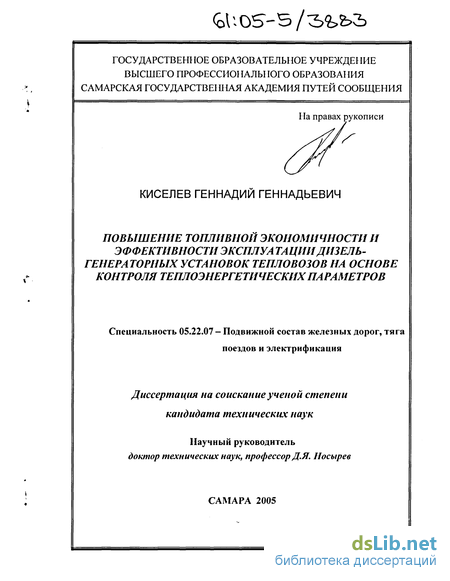 61:05-5/3883

ГОСУДАРСТВЕННОЕ ОБРАЗОВАТЕЛЬНОЕ УЧРЕЖДЕНИЕ
ВЫСШЕГО ПРОФЕССИОНАЛЬНОГО ОБРАЗОВАНИЯ
САМАРСКАЯ ГОСУДАРСТВЕННАЯ АКАДЕМИЯ ПУТЕЙ СООБЩЕНИЯ

На правах рукописи

КИСЕЛЕВ ГЕННАДИЙ ГЕННАДЬЕВИЧ

ПОВЫШЕНИЕ ТОПЛИВНОЙ ЭКОНОМИЧНОСТИ И ЭФФЕКТИВНОСТИ ЭКСПЛУАТАЦИИ ДИЗЕЛЬ-ГЕНЕРАТОРНЫХ УСТАНОВОК ТЕПЛОВОЗОВ НА ОСНОВЕ КОНТРОЛЯ ТЕПЛОЭНЕРГЕТИЧЕСКИХ ПАРАМЕТРОВ

Специальность 05.22.07 – Подвижной состав железных дорог, тяга поездов и электрификация

Диссертация на соискание ученой степени кандидата технических наук

Научный руководитель
доктор технических наук, профессор Д.Я. Носырев

САМАРА 2005

dsLib.net
библиотека диссертаций